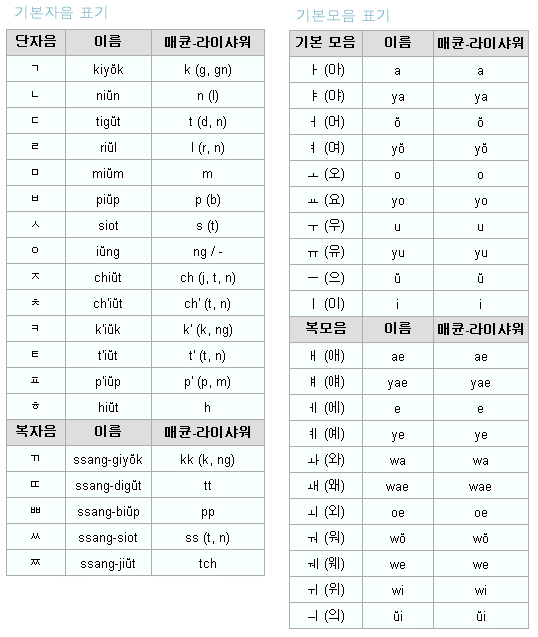 기본자음 표기

| 단자음 | 이름 | 매큔-라이샤워 |
|---|---|---|
| ㄱ | kiyŏk | k (g, gn) |
| ㄴ | niŭn | n (l) |
| ㄷ | tigŭt | t (d, n) |
| ㄹ | riŭl | l (r, n) |
| ㅁ | miŭm | m |
| ㅂ | piŭp | p (b) |
| ㅅ | siot | s (t) |
| ㅇ | iŭng | ng / - |
| ㅈ | chiŭt | ch (j, t, n) |
| ㅊ | ch'iŭt | ch' (t, n) |
| ㅋ | k'iŭk | k' (k, ng) |
| ㅌ | t'iŭt | t' (t, n) |
| ㅍ | p'iŭp | p' (p, m) |
| ㅎ | hiŭt | h |
| 복자음 | 이름 | 매큔-라이샤워 |
| ㄲ | ssang-giyŏk | kk (k, ng) |
| ㄸ | ssang-digŭt | tt |
| ㅃ | ssang-biŭp | pp |
| ㅆ | ssang-siot | ss (t, n) |
| ㅉ | ssang-jiŭt | tch |

기본모음 표기

| 기본 모음 | 이름 | 매큔-라이샤워 |
|---|---|---|
| ㅏ (아) | a | a |
| ㅑ (야) | ya | ya |
| ㅓ (어) | ŏ | ŏ |
| ㅕ (여) | yŏ | yŏ |
| ㅗ (오) | o | o |
| ㅛ (요) | yo | yo |
| ㅜ (우) | u | u |
| ㅠ (유) | yu | yu |
| ㅡ (으) | ŭ | ŭ |
| ㅣ (이) | i | i |
| 복모음 | 이름 | 매큔-라이샤워 |
| ㅐ (애) | ae | ae |
| ㅒ (얘) | yae | yae |
| ㅔ (에) | e | e |
| ㅖ (예) | ye | ye |
| ㅘ (와) | wa | wa |
| ㅙ (왜) | wae | wae |
| ㅚ (외) | oe | oe |
| ㅝ (워) | wŏ | wŏ |
| ㅞ (웨) | we | we |
| ㅟ (위) | wi | wi |
| ㅢ (의) | ŭi | ŭi |